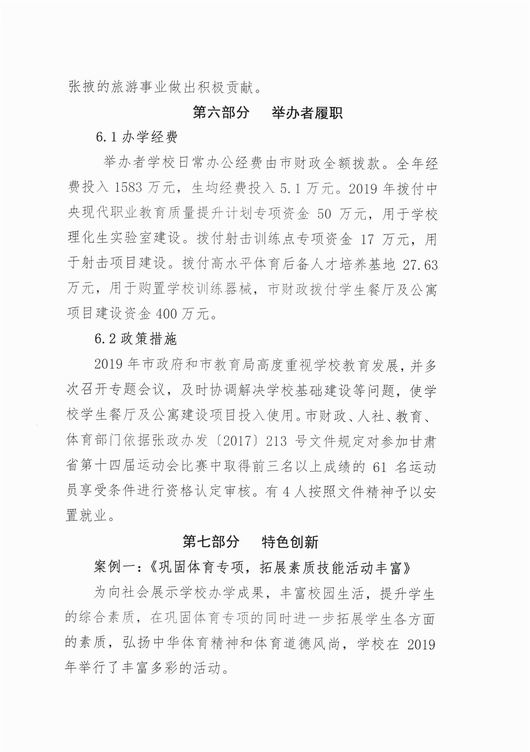 张掖的旅游事业做出积极贡献。

第六部分　举办者履职

6.1 办学经费

举办者学校日常办公经费由市财政全额拨款。全年经费投入 1583 万元，生均经费投入 5.1 万元。2019 年拨付中央现代职业教育质量提升计划专项资金 50 万元，用于学校理化生实验室建设。拨付射击训练点专项资金 17 万元，用于射击项目建设。拨付高水平体育后备人才培养基地 27.63 万元，用于购置学校训练器械，市财政拨付学生餐厅及公寓项目建设资金 400 万元。

6.2 政策措施

2019 年市政府和市教育局高度重视学校教育发展，并多次召开专题会议，及时协调解决学校基础建设等问题，使学校学生餐厅及公寓建设项目投入使用。市财政、人社、教育、体育部门依据张政办发〔2017〕213 号文件规定对参加甘肃省第十四届运动会比赛中取得前三名以上成绩的 61 名运动员享受条件进行资格认定审核。有 4 人按照文件精神予以安置就业。

第七部分　特色创新

案例一：《巩固体育专项，拓展素质技能活动丰富》

为向社会展示学校办学成果，丰富校园生活，提升学生的综合素质，在巩固体育专项的同时进一步拓展学生各方面的素质，弘扬中华体育精神和体育道德风尚，学校在 2019 年举行了丰富多彩的活动。